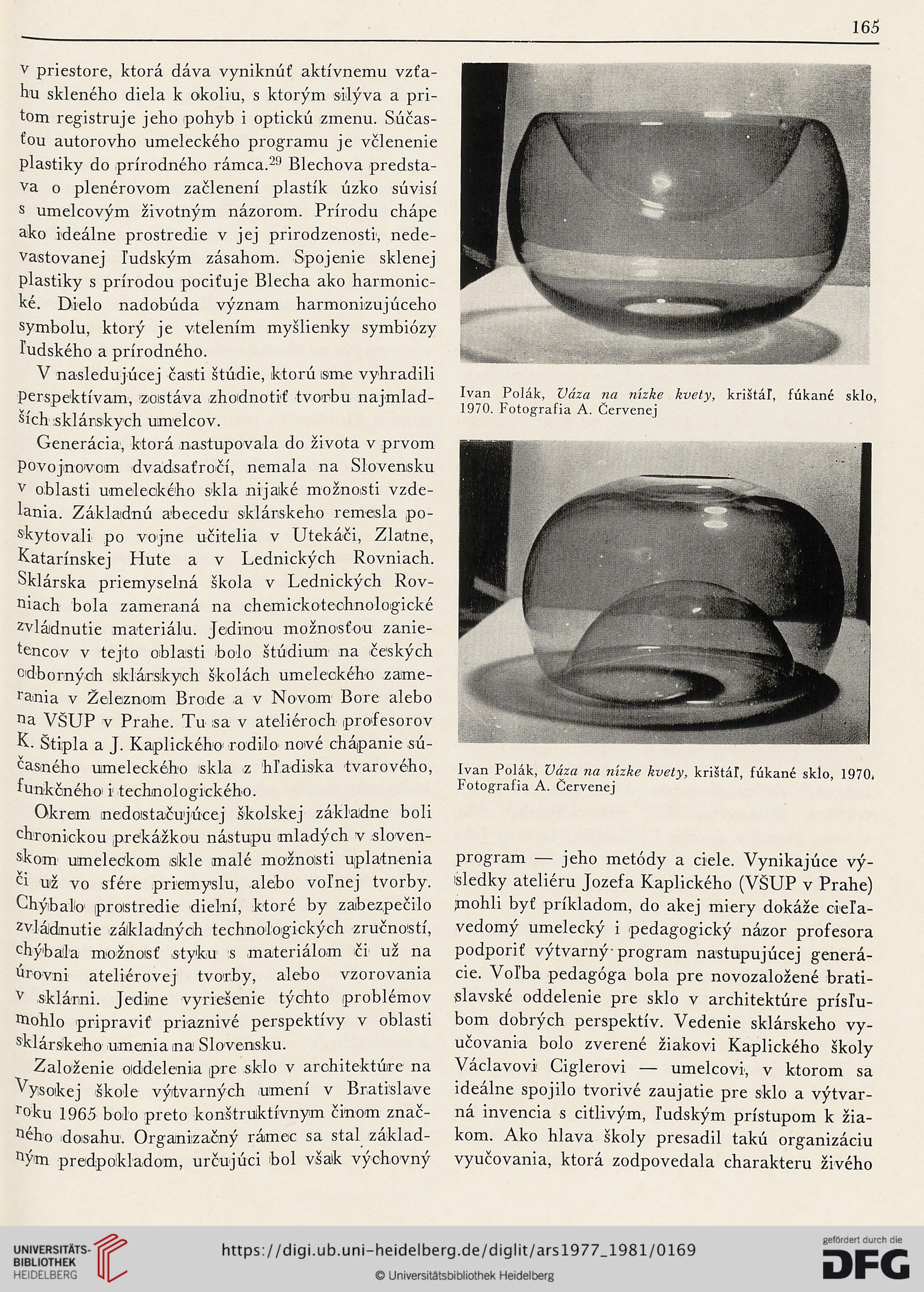 165

v priestore, ktorá dáva vyniknúť aktívnemu vzťahu skleného diela k okoliu, s ktorým silýva a pritom registruje jeho pohyb i optickú zmenu. Súčasťou autorovho umeleckého programu je včlenenie plastiky do prírodného rámca.$^{29}$ Blechova predstava o plenérovom začlenení plastík úzko súvisí s umelcovým životným názorom. Prírodu chápe ako ideálne prostredie v jej prirodzenosti, nedevastovanej ľudským zásahom. Spojenie sklenej plastiky s prírodou pociťuje Blecha ako harmonické. Dielo nadobúda význam harmonizujúceho symbolu, ktorý je vtelením myšlienky symbiózy ľudského a prírodného.

V nasledujúcej časti štúdie, ktorú sme vyhradili perspektívam, zostáva zhodnotiť tvorbu najmladších sklárskych umelcov.

Generácia, ktorá nastupovala do života v prvom povojnovom dvadsaťročí, nemala na Slovensku v oblasti umeleckého skla nijaké možnosti vzdelania. Základnú abecedu sklárskeho remesla poskytovali po vojne učitelia v Utekáči, Zlatne, Katarínskej Hute a v Lednických Rovniach. Sklárska priemyselná škola v Lednických Rovniach bola zameraná na chemickotechnologické zvládnutie materiálu. Jedinou možnosťou zanietencov v tejto oblasti bolo štúdium na českých odborných sklárskych školách umeleckého zamerania v Železnom Brode a v Novom Bore alebo na VŠUP v Prahe. Tu sa v ateliéroch profesorov K. Štipla a J. Kaplického rodilo nové chápanie súčasného umeleckého skla z hľadiska tvarového, funkčného i technologického.

Okrem nedostačujúcej školskej základne boli chronickou prekážkou nástupu mladých v slovenskom umeleckom skle malé možnosti uplatnenia či už vo sfére priemyslu, alebo voľnej tvorby. Chýbalo prostredie dielní, ktoré by zabezpečilo zvládnutie základných technologických zručností, chýbala možnosť styku s materiálom či už na úrovni ateliérovej tvorby, alebo vzorovania v sklárni. Jedine vyriešenie týchto problémov mohlo pripraviť priaznivé perspektívy v oblasti sklárskeho umenia na Slovensku.

Založenie oddelenia pre sklo v architektúre na Vysokej škole výtvarných umení v Bratislave roku 1965 bolo preto konštruktívnym činom značného dosahu. Organizačný rámec sa stal základným predpokladom, určujúci bol však výchovný

Ivan Polák, Váza na nízke kvety, krištáľ, fúkané sklo, 1970. Fotografia A. Červenej

Ivan Polák, Váza na nízke kvety, krištáľ, fúkané sklo, 1970. Fotografia A. Červenej

program — jeho metódy a ciele. Vynikajúce výsledky ateliéru Jozefa Kaplického (VŠUP v Prahe) mohli byť príkladom, do akej miery dokáže cieľavedomý umelecký i pedagogický názor profesora podporiť výtvarný program nastupujúcej generácie. Voľba pedagóga bola pre novozaložené bratislavské oddelenie pre sklo v architektúre prísľubom dobrých perspektív. Vedenie sklárskeho vyučovania bolo zverené žiakovi Kaplického školy Václavovi Ciglerovi — umelcovi, v ktorom sa ideálne spojilo tvorivé zaujatie pre sklo a výtvarná invencia s citlivým, ľudským prístupom k žiakom. Ako hlava školy presadil takú organizáciu vyučovania, ktorá zodpovedala charakteru živého

UNIVERSITÄTS-BIBLIOTHEK HEIDELBERG
https://digi.ub.uni-heidelberg.de/diglit/ars1977_1981/0169
© Universitätsbibliothek Heidelberg
gefördert durch die DFG